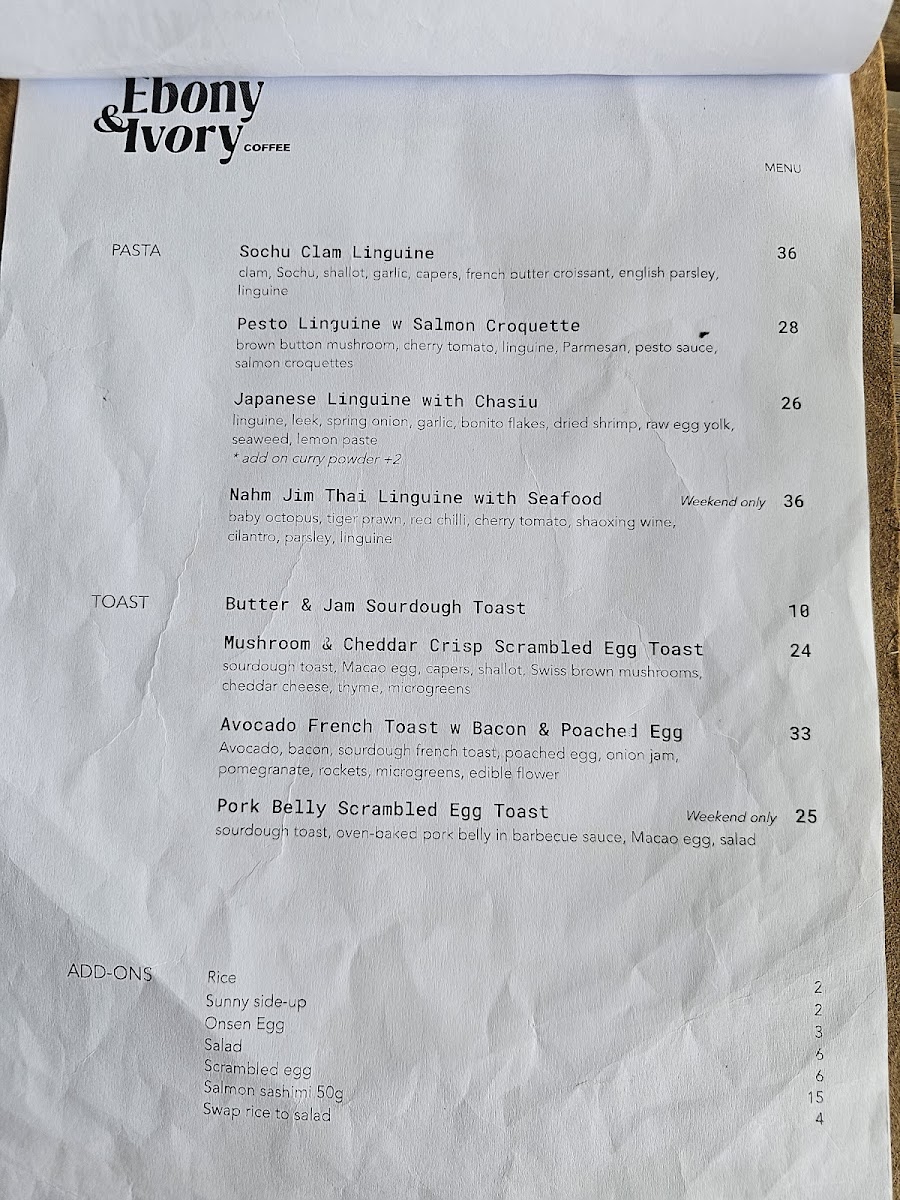 Ebony & Ivory COFFEE

MENU

PASTA

Sochu Clam Linguine 36
clam, Sochu, shallot, garlic, capers, french butter croissant, english parsley, linguine

Pesto Linguine w Salmon Croquette 28
brown button mushroom, cherry tomato, linguine, Parmesan, pesto sauce, salmon croquettes

Japanese Linguine with Chasiu 26
linguine, leek, spring onion, garlic, bonito flakes, dried shrimp, raw egg yolk, seaweed, lemon paste
* add on curry powder +2

Nahm Jim Thai Linguine with Seafood Weekend only 36
baby octopus, tiger prawn, red chilli, cherry tomato, shaoxing wine, cilantro, parsley, linguine

TOAST

Butter & Jam Sourdough Toast 10

Mushroom & Cheddar Crisp Scrambled Egg Toast 24
sourdough toast, Macao egg, capers, shallot, Swiss brown mushrooms, cheddar cheese, thyme, microgreens

Avocado French Toast w Bacon & Poached Egg 33
Avocado, bacon, sourdough french toast, poached egg, onion jam, pomegranate, rockets, microgreens, edible flower

Pork Belly Scrambled Egg Toast Weekend only 25
sourdough toast, oven-baked pork belly in barbecue sauce, Macao egg, salad

ADD-ONS

Rice 2
Sunny side-up 2
Onsen Egg 3
Salad 6
Scrambled egg 6
Salmon sashimi 50g 15
Swap rice to salad 4